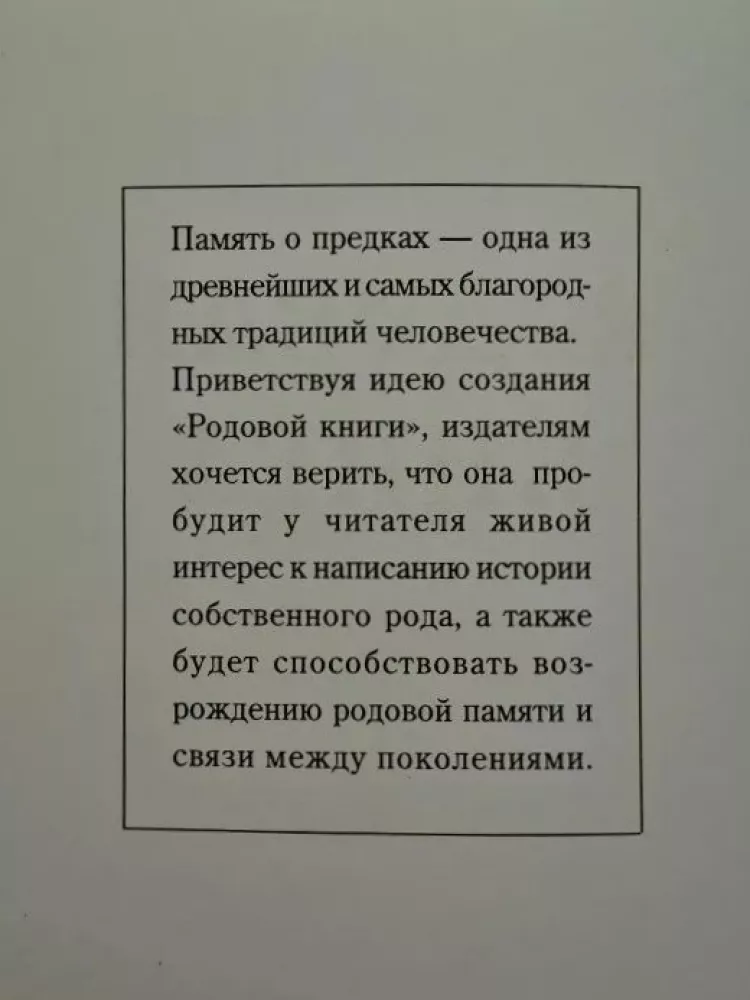 Память о предках — одна из древнейших и самых благородных традиций человечества. Приветствуя идею создания «Родовой книги», издателям хочется верить, что она пробудит у читателя живой интерес к написанию истории собственного рода, а также будет способствовать возрождению родовой памяти и связи между поколениями.